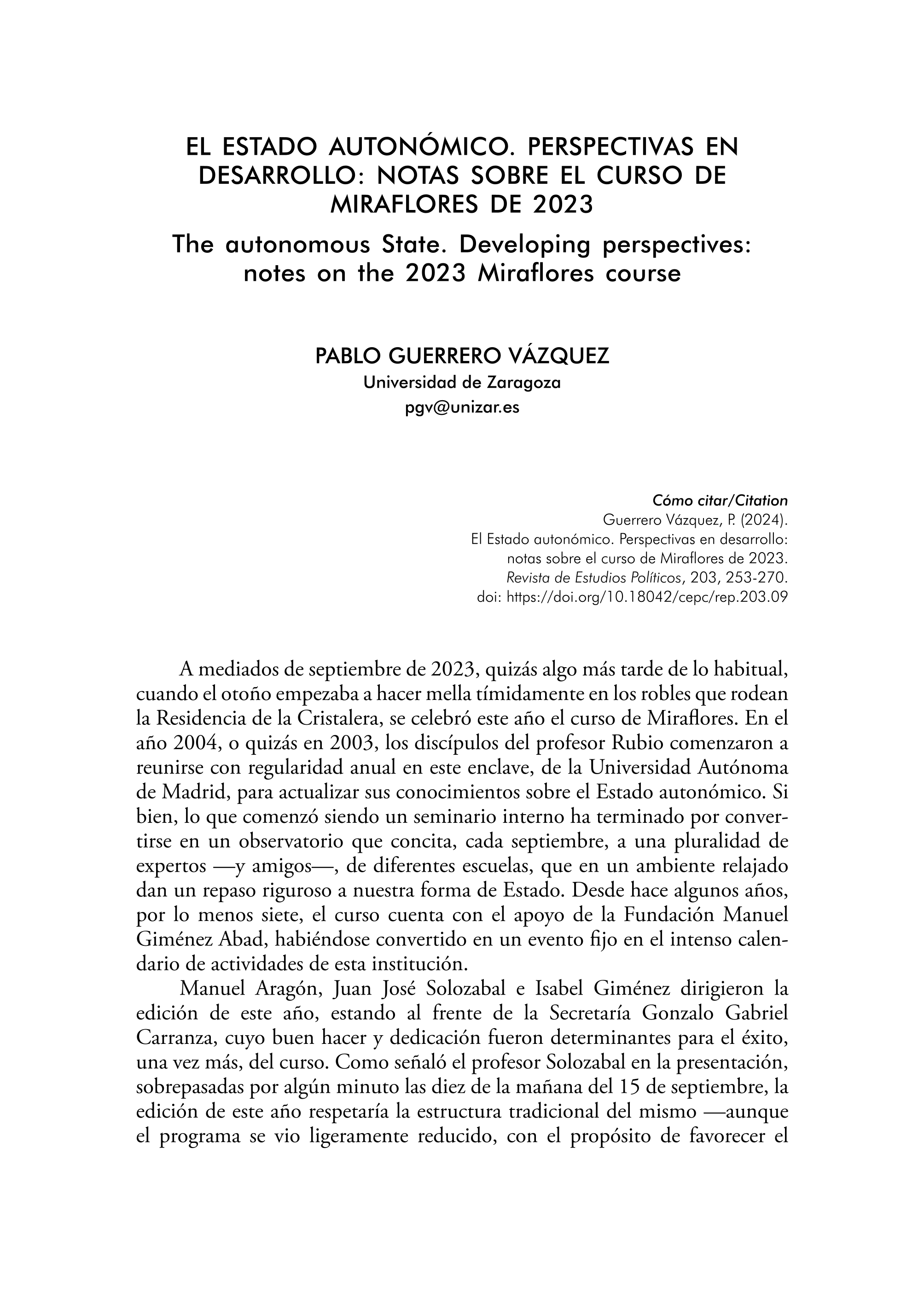 EL ESTADO AUTONÓMICO. PERSPECTIVAS EN DESARROLLO: NOTAS SOBRE EL CURSO DE MIRAFLORES DE 2023

The autonomous State. Developing perspectives: notes on the 2023 Miraflores course

PABLO GUERRERO VÁZQUEZ
Universidad de Zaragoza
pgv@unizar.es

Cómo citar/Citation
Guerrero Vázquez, P. (2024).
El Estado autonómico. Perspectivas en desarrollo: notas sobre el curso de Miraflores de 2023.
Revista de Estudios Políticos, 203, 253-270.
doi: https://doi.org/10.18042/cepc/rep.203.09

A mediados de septiembre de 2023, quizás algo más tarde de lo habitual, cuando el otoño empezaba a hacer mella tímidamente en los robles que rodean la Residencia de la Cristalera, se celebró este año el curso de Miraflores. En el año 2004, o quizás en 2003, los discípulos del profesor Rubio comenzaron a reunirse con regularidad anual en este enclave, de la Universidad Autónoma de Madrid, para actualizar sus conocimientos sobre el Estado autonómico. Si bien, lo que comenzó siendo un seminario interno ha terminado por convertirse en un observatorio que concita, cada septiembre, a una pluralidad de expertos —y amigos—, de diferentes escuelas, que en un ambiente relajado dan un repaso riguroso a nuestra forma de Estado. Desde hace algunos años, por lo menos siete, el curso cuenta con el apoyo de la Fundación Manuel Giménez Abad, habiéndose convertido en un evento fijo en el intenso calendario de actividades de esta institución.

Manuel Aragón, Juan José Solozabal e Isabel Giménez dirigieron la edición de este año, estando al frente de la Secretaría Gonzalo Gabriel Carranza, cuyo buen hacer y dedicación fueron determinantes para el éxito, una vez más, del curso. Como señaló el profesor Solozabal en la presentación, sobrepasadas por algún minuto las diez de la mañana del 15 de septiembre, la edición de este año respetaría la estructura tradicional del mismo —aunque el programa se vio ligeramente reducido, con el propósito de favorecer el